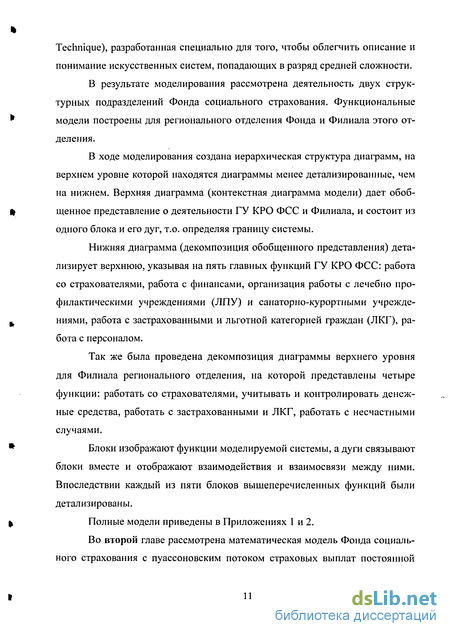 Technique), разработанная специально для того, чтобы облегчить описание и понимание искусственных систем, попадающих в разряд средней сложности.

В результате моделирования рассмотрена деятельность двух структурных подразделений Фонда социального страхования. Функциональные модели построены для регионального отделения Фонда и Филиала этого отделения.

В ходе моделирования создана иерархическая структура диаграмм, на верхнем уровне которой находятся диаграммы менее детализированные, чем на нижнем. Верхняя диаграмма (контекстная диаграмма модели) дает обобщенное представление о деятельности ГУ КРО ФСС и Филиала, и состоит из одного блока и его дуг, т.о. определяя границу системы.

Нижняя диаграмма (декомпозиция обобщенного представления) детализирует верхнюю, указывая на пять главных функций ГУ КРО ФСС: работа со страхователями, работа с финансами, организация работы с лечебно профилактическими учреждениями (ЛПУ) и санаторно-курортными учреждениями, работа с застрахованными и льготной категорией граждан (ЛКГ), работа с персоналом.

Так же была проведена декомпозиция диаграммы верхнего уровня для Филиала регионального отделения, на которой представлены четыре функции: работать со страхователями, учитывать и контролировать денежные средства, работать с застрахованными и ЛКГ, работать с несчастными случаями.

Блоки изображают функции моделируемой системы, а дуги связывают блоки вместе и отображают взаимодействия и взаимосвязи между ними. Впоследствии каждый из пяти блоков вышеперечисленных функций были детализированы.

Полные модели приведены в Приложениях 1 и 2.

Во второй главе рассмотрена математическая модель Фонда социального страхования с пуассоновским потоком страховых выплат постоянной

11

dsLib.net
библиотека диссертаций